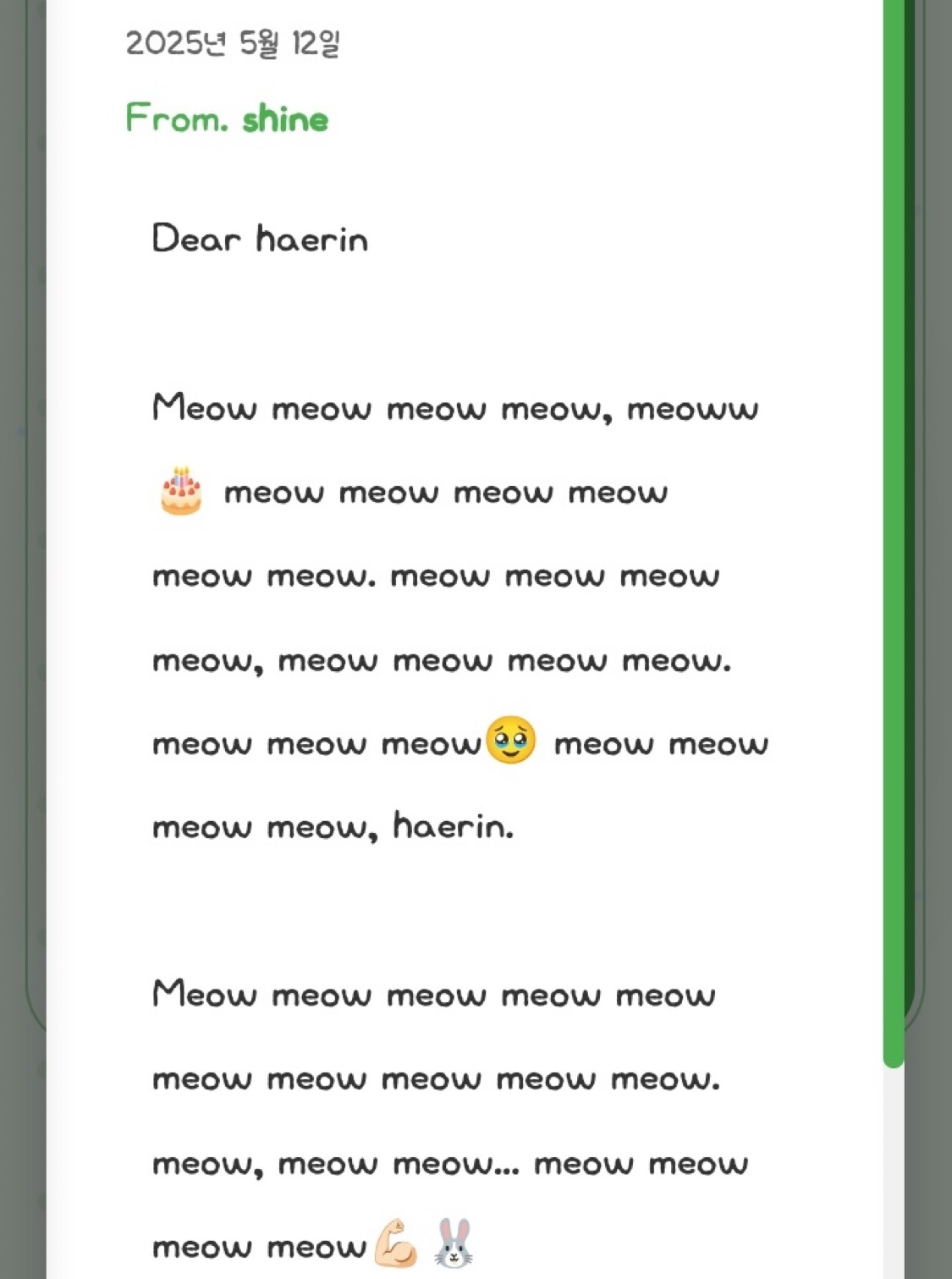 2025년 5월 12일

From. shine

Dear haerin

Meow meow meow meow, meoww 🎂 meow meow meow meow meow meow. meow meow meow meow, meow meow meow meow. meow meow meow🥹 meow meow meow meow, haerin.

Meow meow meow meow meow meow meow meow meow meow. meow, meow meow... meow meow meow meow💪🐰